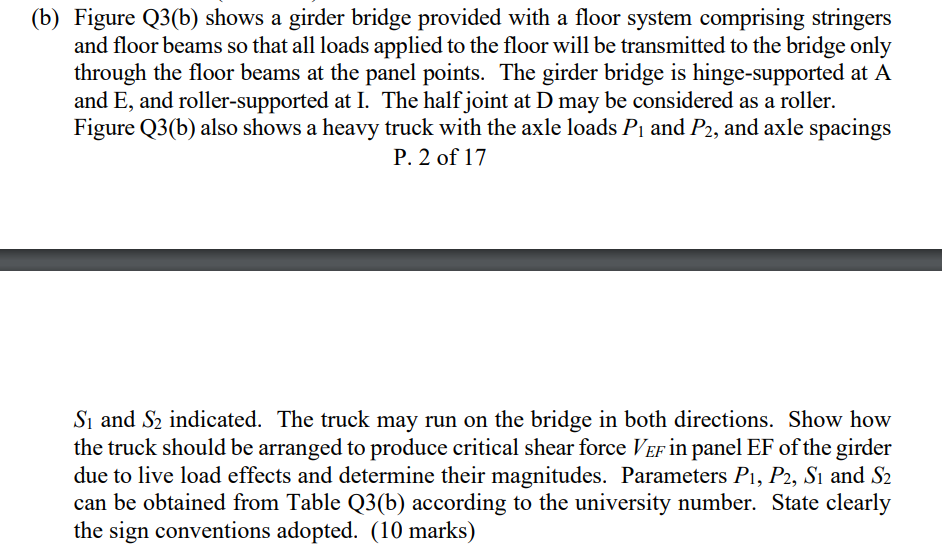 (b) Figure Q3(b) shows a girder bridge provided with a floor system comprising stringers and floor beams so that all loads applied to the floor will be transmitted to the bridge only through the floor beams at the panel points. The girder bridge is hinge-supported at A and E, and roller-supported at I. The half joint at D may be considered as a roller. Figure Q3(b) also shows a heavy truck with the axle loads $P_1$ and $P_2$, and axle spacings

P. 2 of 17

$S_1$ and $S_2$ indicated. The truck may run on the bridge in both directions. Show how the truck should be arranged to produce critical shear force $V_{EF}$ in panel EF of the girder due to live load effects and determine their magnitudes. Parameters $P_1$, $P_2$, $S_1$ and $S_2$ can be obtained from Table Q3(b) according to the university number. State clearly the sign conventions adopted. (10 marks)